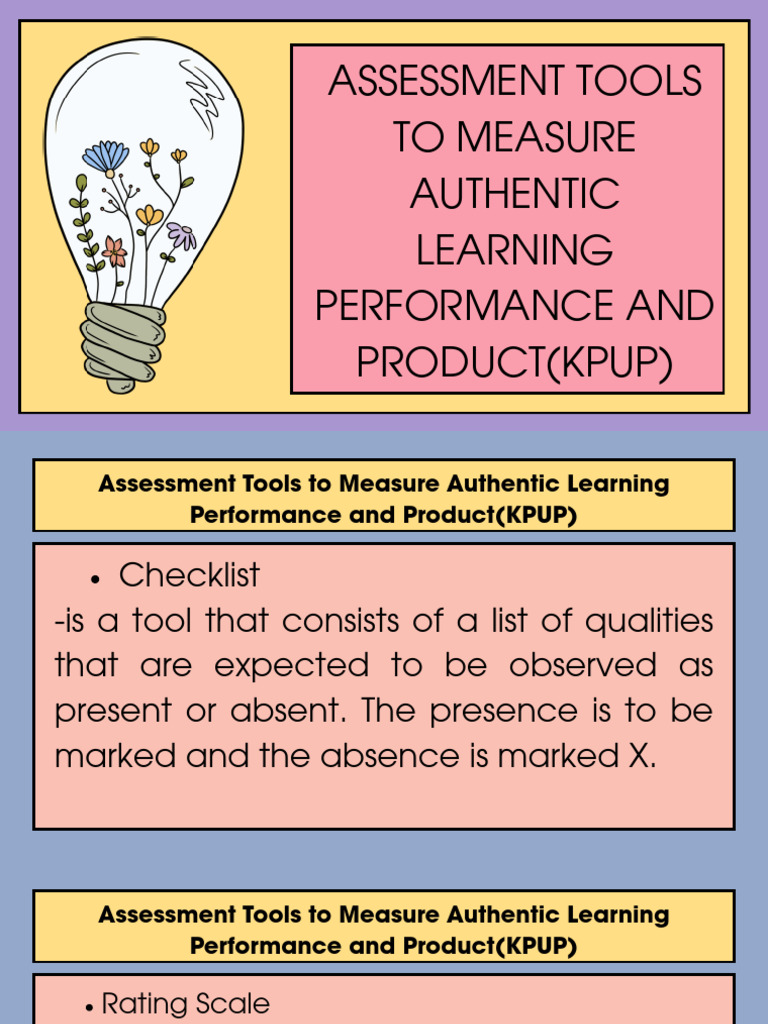 ASSESSMENT TOOLS TO MEASURE AUTHENTIC LEARNING PERFORMANCE AND PRODUCT(KPUP)

Assessment Tools to Measure Authentic Learning Performance and Product(KPUP)

• Checklist

-is a tool that consists of a list of qualities that are expected to be observed as present or absent. The presence is to be marked and the absence is marked X.

Assessment Tools to Measure Authentic Learning Performance and Product(KPUP)

• Rating Scale